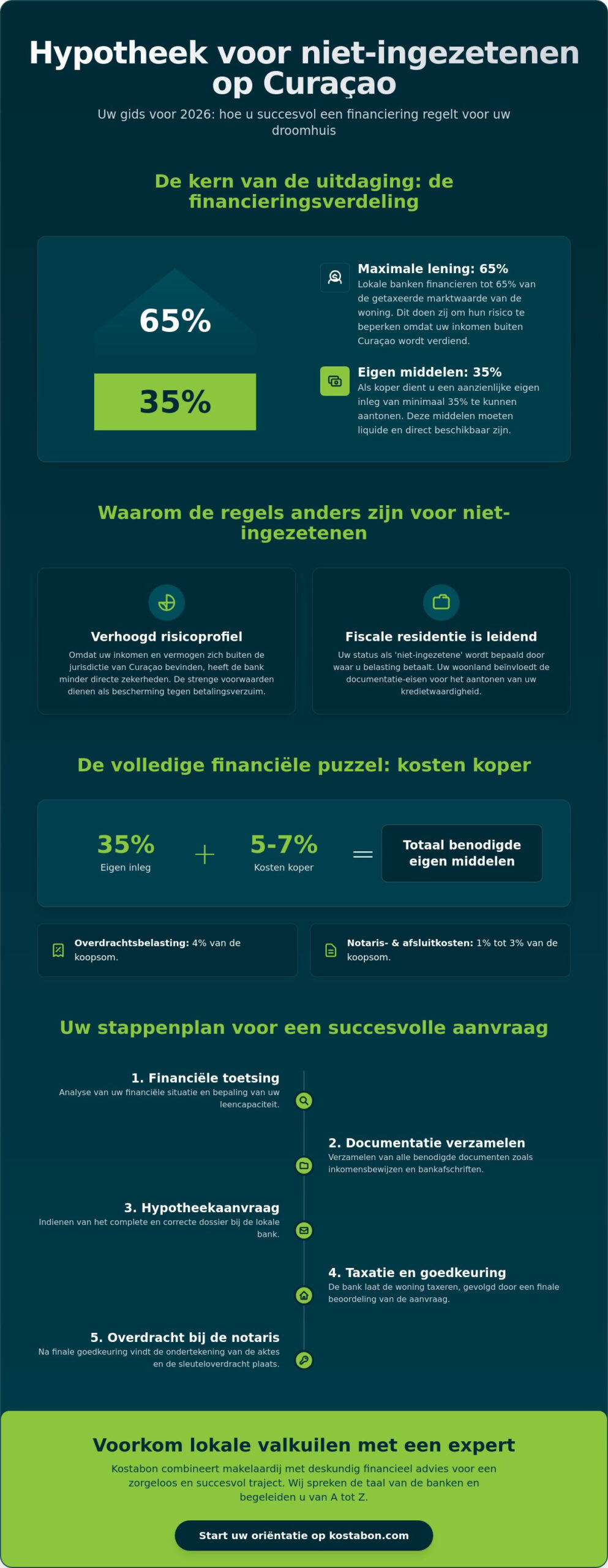 Hypotheek voor niet-ingezetenen op Curaçao

Uw gids voor 2026: hoe u succesvol een financiering regelt voor uw droomhuis

De kern van de uitdaging: de financieringsverdeling

65%

35%

Maximale lening: 65%
Lokale banken financieren tot 65% van de getaxeerde marktwaarde van de woning. Dit doen zij om hun risico te beperken omdat uw inkomen buiten Curaçao wordt verdiend.

Eigen middelen: 35%
Als koper dient u een aanzienlijke eigen inleg van minimaal 35% te kunnen aantonen. Deze middelen moeten liquide en direct beschikbaar zijn.

Waarom de regels anders zijn voor niet-ingezetenen

Verhoogd risicoprofiel
Omdat uw inkomen en vermogen zich buiten de jurisdictie van Curaçao bevinden, heeft de bank minder directe zekerheden. De strenge voorwaarden dienen als bescherming tegen betalingsverzuim.

Fiscale residentie is leidend
Uw status als 'niet-ingezetene' wordt bepaald door waar u belasting betaalt. Uw woonland beïnvloedt de documentatie-eisen voor het aantonen van uw kredietwaardigheid.

De volledige financiële puzzel: kosten koper

35%
Eigen inleg
+
5-7%
Kosten koper
=
Totaal benodigde eigen middelen

Overdrachtsbelasting: 4% van de koopsom.

Notaris- & afsluitkosten: 1% tot 3% van de koopsom.

Uw stappenplan voor een succesvolle aanvraag

1. Financiële toetsing
Analyse van uw financiële situatie en bepaling van uw leencapaciteit.

2. Documentatie verzamelen
Verzamelen van alle benodigde documenten zoals inkomensbewijzen en bankafschriften.

3. Hypotheekaanvraag
Indienen van het complete en correcte dossier bij de lokale bank.

4. Taxatie en goedkeuring
De bank laat de woning taxeren, gevolgd door een finale beoordeling van de aanvraag.

5. Overdracht bij de notaris
Na finale goedkeuring vindt de ondertekening van de aktes en de sleuteloverdracht plaats.

Voorkom lokale valkuilen met een expert

Kostabon combineert makelaardij met deskundig financieel advies voor een zorgeloos en succesvol traject. Wij spreken de taal van de banken en begeleiden u van A tot Z.

Start uw oriëntatie op kostabon.com